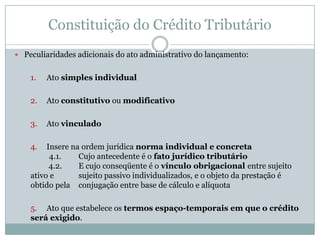 Constituição do Crédito Tributário

Peculiaridades adicionais do ato administrativo do lançamento:

1. Ato simples individual

2. Ato constitutivo ou modificativo

3. Ato vinculado

4. Insere na ordem jurídica norma individual e concreta
4.1. Cujo antecedente é o fato jurídico tributário
4.2. E cujo conseqüente é o vínculo obrigacional entre sujeito ativo e sujeito passivo individualizados, e o objeto da prestação é obtido pela conjugação entre base de cálculo e alíquota

5. Ato que estabelece os termos espaço-temporais em que o crédito será exigido.